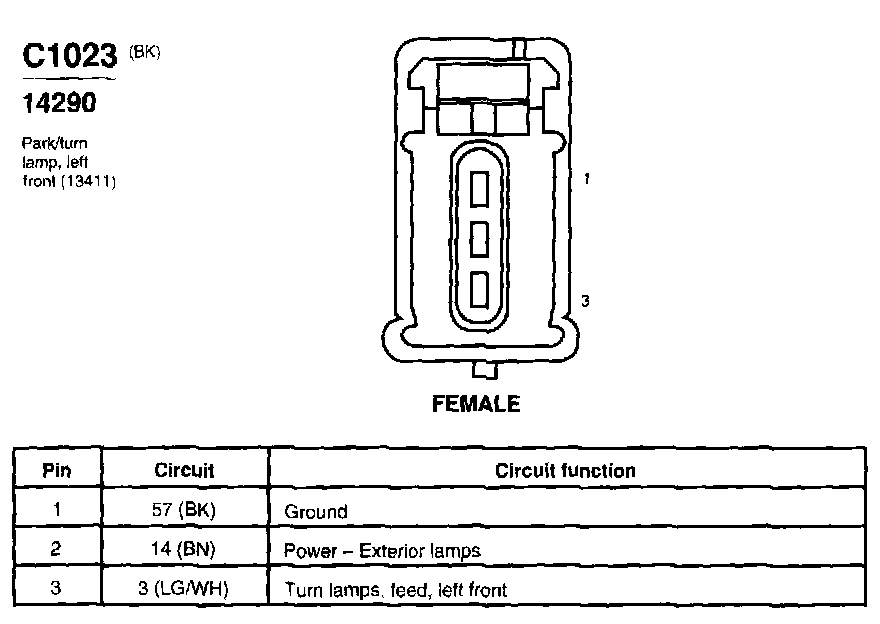 C1023 (BK)

14290

Park/turn lamp, left front (13411)

1

3

FEMALE

| Pin | Circuit | Circuit function |
|---|---|---|
| 1 | 57 (BK) | Ground |
| 2 | 14 (BN) | Power – Exterior lamps |
| 3 | 3 (LG/WH) | Turn lamps, feed, left front |